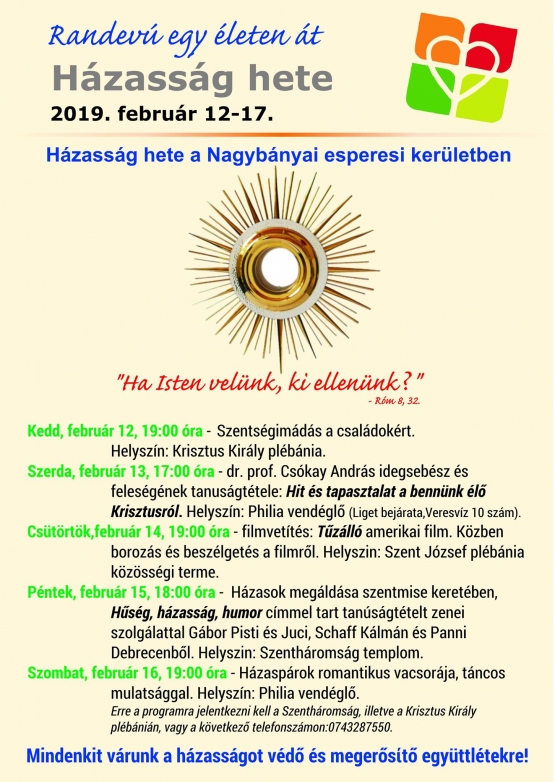 Randevú egy életen át

Házasság hete

2019. február 12-17.

Házasság hete a Nagybányai esperesi kerületben

"Ha Isten velünk, ki ellenünk?"
- Róm 8, 32.

Kedd, február 12, 19:00 óra - Szentségimádás a családokért. Helyszín: Krisztus Király plébánia.

Szerda, február 13, 17:00 óra - dr. prof. Csókay András idegsebész és feleségének tanuságtétele: Hit és tapasztalat a bennünk élő Krisztusról. Helyszín: Philia vendéglő (Liget bejárata,Veresvíz 10 szám).

Csütörtök,február 14, 19:00 óra - filmvetítés: Tűzálló amerikai film. Közben borozás és beszélgetés a filmről. Helyszin: Szent József plébánia közösségi terme.

Péntek, február 15, 18:00 óra - Házasok megáldása szentmise keretében, Hűség, házasság, humor címmel tart tanúságtételt zenei szolgálattal Gábor Pisti és Juci, Schaff Kálmán és Panni Debrecenből. Helyszin: Szentháromság templom.

Szombat, február 16, 19:00 óra - Házaspárok romantikus vacsorája, táncos mulatsággal. Helyszín: Philia vendéglő.
Erre a programra jelentkezni kell a Szentháromság, illetve a Krisztus Király plébánián, vagy a következő telefonszámon:0743287550.

Mindenkit várunk a házasságot védő és megerősítő együttlétekre!